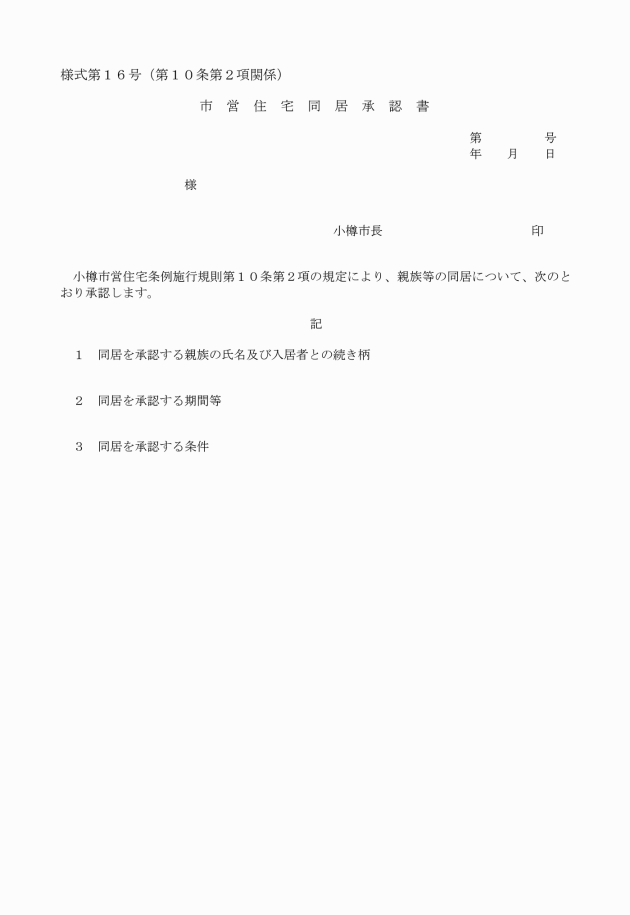 様式第１６号（第１０条第２項関係）

市 営 住 宅 同 居 承 認 書

第　　　号
年　月　日

様

小樽市長　　　　　　　印

小樽市営住宅条例施行規則第１０条第２項の規定により、親族等の同居について、次のとおり承認します。

記

１　同居を承認する親族の氏名及び入居者との続き柄

２　同居を承認する期間等

３　同居を承認する条件